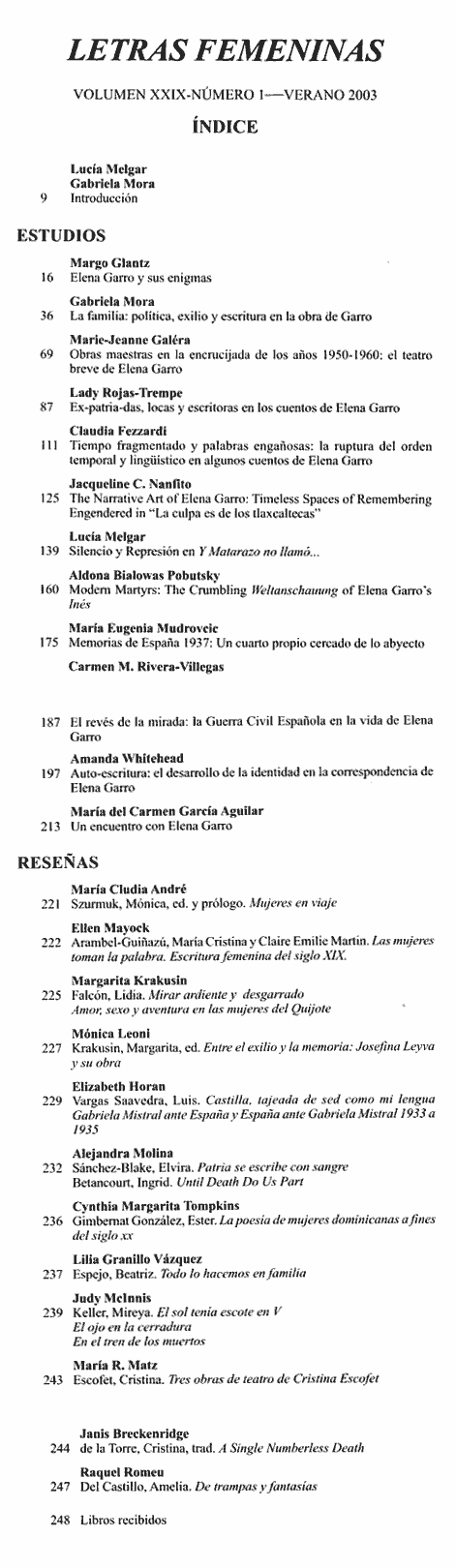 LETRAS FEMENINAS

VOLUMEN XXIX-NÚMERO 1—VERANO 2003

ÍNDICE

Lucía Melgar
Gabriela Mora
9 Introducción

ESTUDIOS

Margo Glantz
16 Elena Garro y sus enigmas

Gabriela Mora
36 La familia: política, exilio y escritura en la obra de Garro

Marie-Jeanne Galéra
69 Obras maestras en la encrucijada de los años 1950-1960: el teatro breve de Elena Garro

Lady Rojas-Trempe
87 Ex-patria-das, locas y escritoras en los cuentos de Elena Garro

Claudia Fezzardi
111 Tiempo fragmentado y palabras engañosas: la ruptura del orden temporal y lingüístico en algunos cuentos de Elena Garro

Jacqueline C. Nanfito
125 The Narrative Art of Elena Garro: Timeless Spaces of Remembering Engendered in "La culpa es de los tlaxcaltecas"

Lucía Melgar
139 Silencio y Represión en Y Matarazo no llamó...

Aldona Bialowas Pobutsky
160 Modern Martyrs: The Crumbling Weltanschauung of Elena Garro's Inés

María Eugenia Mudrovcic
175 Memorias de España 1937: Un cuarto propio cercado de lo abyecto

Carmen M. Rivera-Villegas

187 El revés de la mirada: la Guerra Civil Española en la vida de Elena Garro

Amanda Whitehead
197 Auto-escritura: el desarrollo de la identidad en la correspondencia de Elena Garro

María del Carmen García Aguilar
213 Un encuentro con Elena Garro

RESEÑAS

María Cludia André
221 Szurmuk, Mónica, ed. y prólogo. Mujeres en viaje

Ellen Mayock
222 Arambel-Guiñazú, María Cristina y Claire Emilie Martin. Las mujeres toman la palabra. Escritura femenina del siglo XIX.

Margarita Krakusin
225 Falcón, Lidia. Mirar ardiente y desgarrado
Amor, sexo y aventura en las mujeres del Quijote

Mónica Leoni
227 Krakusin, Margarita, ed. Entre el exilio y la memoria: Josefina Leyva y su obra

Elizabeth Horan
229 Vargas Saavedra, Luis. Castilla, tajeada de sed como mi lengua Gabriela Mistral ante España y España ante Gabriela Mistral 1933 a 1935

Alejandra Molina
232 Sánchez-Blake, Elvira. Patria se escribe con sangre
Betancourt, Ingrid. Until Death Do Us Part

Cynthia Margarita Tompkins
236 Gimbernat González, Ester. La poesía de mujeres dominicanas a fines del siglo xx

Lilia Granillo Vázquez
237 Espejo, Beatriz. Todo lo hacemos en familia

Judy McInnis
239 Keller, Mireya. El sol tenía escote en V
El ojo en la cerradura
En el tren de los muertos

María R. Matz
243 Escofet, Cristina. Tres obras de teatro de Cristina Escofet

Janis Breckenridge
244 de la Torre, Cristina, trad. A Single Numberless Death

Raquel Romeu
247 Del Castillo, Amelia. De trampas y fantasías

248 Libros recibidos